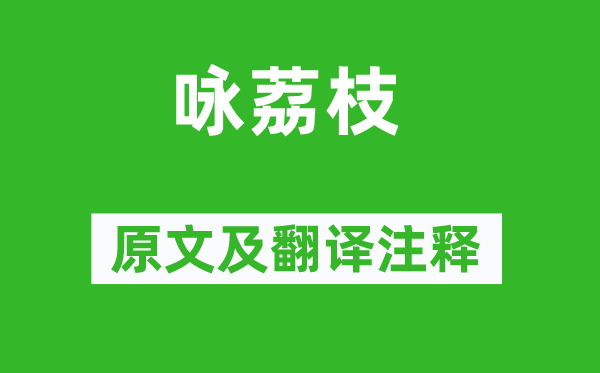 咏荔枝

原文及翻译注释